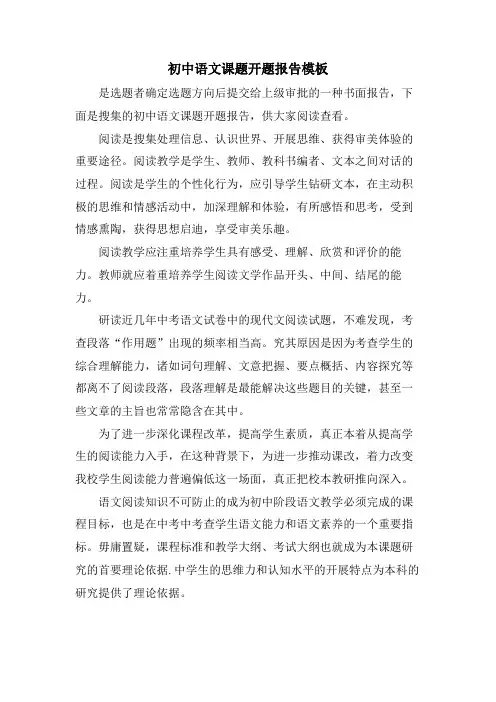 初中语文课题开题报告模板

是选题者确定选题方向后提交给上级审批的一种书面报告，下面是搜集的初中语文课题开题报告，供大家阅读查看。

阅读是搜集处理信息、认识世界、开展思维、获得审美体验的重要途径。阅读教学是学生、教师、教科书编者、文本之间对话的过程。阅读是学生的个性化行为，应引导学生钻研文本，在主动积极的思维和情感活动中，加深理解和体验，有所感悟和思考，受到情感熏陶，获得思想启迪，享受审美乐趣。

阅读教学应注重培养学生具有感受、理解、欣赏和评价的能力。教师就应着重培养学生阅读文学作品开头、中间、结尾的能力。

研读近几年中考语文试卷中的现代文阅读试题，不难发现，考查段落“作用题”出现的频率相当高。究其原因是因为考查学生的综合理解能力，诸如词句理解、文意把握、要点概括、内容探究等都离不了阅读段落，段落理解是最能解决这些题目的关键，甚至一些文章的主旨也常常隐含在其中。

为了进一步深化课程改革，提高学生素质，真正本着从提高学生的阅读能力入手，在这种背景下，为进一步推动课改，着力改变我校学生阅读能力普遍偏低这一场面，真正把校本教研推向深入。

语文阅读知识不可防止的成为初中阶段语文教学必须完成的课程目标，也是在中考中考查学生语文能力和语文素养的一个重要指标。毋庸置疑，课程标准和教学大纲、考试大纲也就成为本课题研究的首要理论依据.中学生的思维力和认知水平的开展特点为本科的研究提供了理论依据。